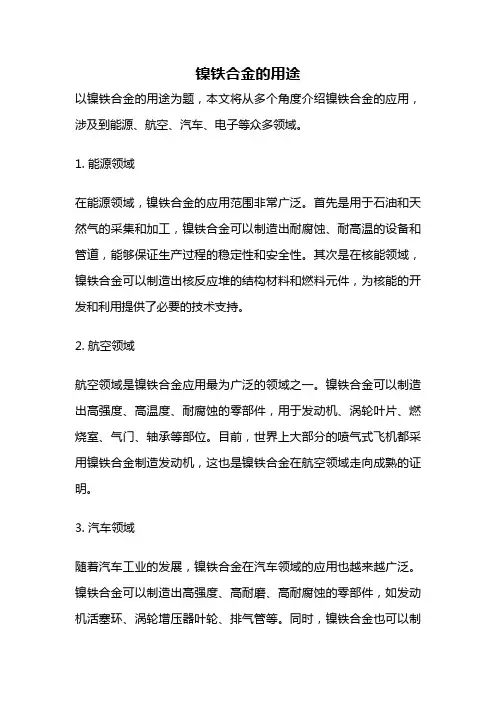 镍铁合金的用途

以镍铁合金的用途为题，本文将从多个角度介绍镍铁合金的应用，涉及到能源、航空、汽车、电子等众多领域。

1. 能源领域

在能源领域，镍铁合金的应用范围非常广泛。首先是用于石油和天然气的采集和加工，镍铁合金可以制造出耐腐蚀、耐高温的设备和管道，能够保证生产过程的稳定性和安全性。其次是在核能领域，镍铁合金可以制造出核反应堆的结构材料和燃料元件，为核能的开发和利用提供了必要的技术支持。

2. 航空领域

航空领域是镍铁合金应用最为广泛的领域之一。镍铁合金可以制造出高强度、高温度、耐腐蚀的零部件，用于发动机、涡轮叶片、燃烧室、气门、轴承等部位。目前，世界上大部分的喷气式飞机都采用镍铁合金制造发动机，这也是镍铁合金在航空领域走向成熟的证明。

3. 汽车领域

随着汽车工业的发展，镍铁合金在汽车领域的应用也越来越广泛。镍铁合金可以制造出高强度、高耐磨、高耐腐蚀的零部件，如发动机活塞环、涡轮增压器叶轮、排气管等。同时，镍铁合金也可以制